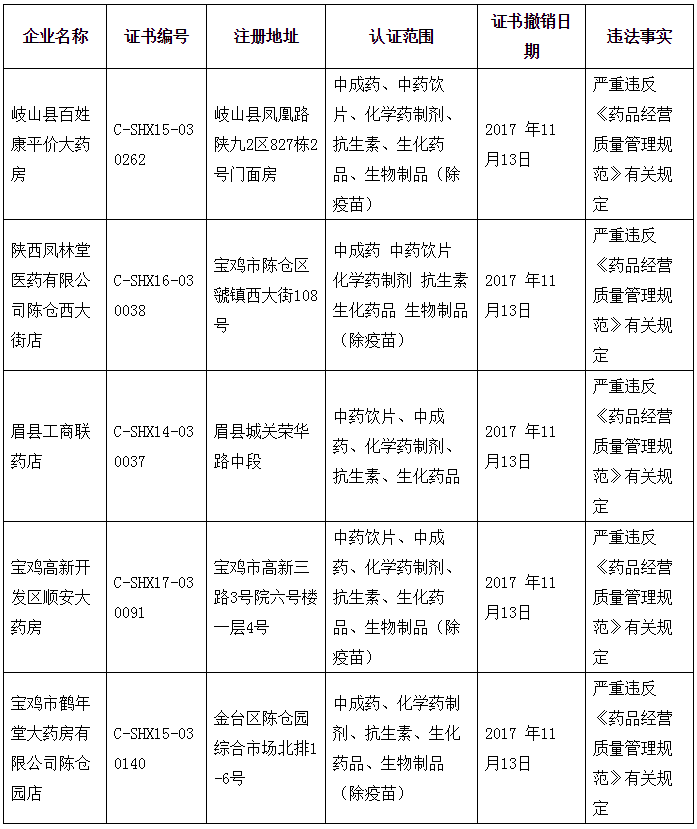 | 企业名称 | 证书编号 | 注册地址 | 认证范围 | 证书撤销日期 | 违法事实 |
|---|---|---|---|---|---|
| 岐山县百姓康平价大药房 | C-SHX15-030262 | 岐山县凤凰路陕九2区827栋2号门面房 | 中成药、中药饮片、化学药制剂、抗生素、生化药品、生物制品（除疫苗） | 2017 年11月13日 | 严重违反《药品经营质量管理规范》有关规定 |
| 陕西凤林堂医药有限公司陈仓西大街店 | C-SHX16-030038 | 宝鸡市陈仓区虢镇西大街108号 | 中成药 中药饮片 化学药制剂 抗生素 生化药品 生物制品（除疫苗） | 2017 年11月13日 | 严重违反《药品经营质量管理规范》有关规定 |
| 眉县工商联药店 | C-SHX14-030037 | 眉县城关荣华路中段 | 中药饮片、中成药、化学药制剂、抗生素、生化药品 | 2017 年11月13日 | 严重违反《药品经营质量管理规范》有关规定 |
| 宝鸡高新开发区顺安大药房 | C-SHX17-030091 | 宝鸡市高新三路3号院六号楼一层4号 | 中药饮片、中成药、化学药制剂、抗生素、生化药品、生物制品（除疫苗） | 2017 年11月13日 | 严重违反《药品经营质量管理规范》有关规定 |
| 宝鸡市鹤年堂大药房有限公司陈仓园店 | C-SHX15-030140 | 金台区陈仓园综合市场北排1-6号 | 中成药、化学药制剂、抗生素、生化药品、生物制品（除疫苗） | 2017 年11月13日 | 严重违反《药品经营质量管理规范》有关规定 |